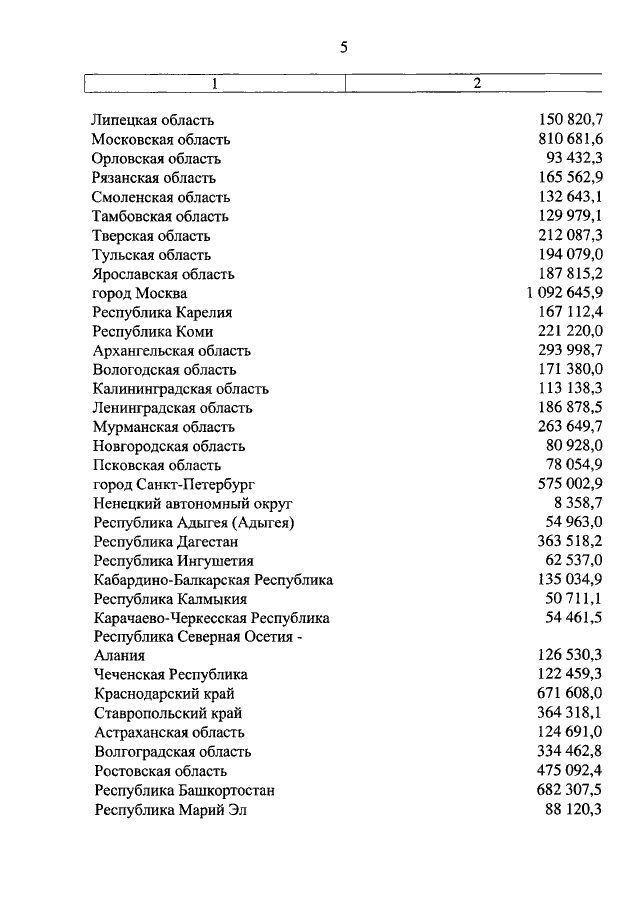 5

| 1 | 2 |
|---|---|
| Липецкая область | 150 820,7 |
| Московская область | 810 681,6 |
| Орловская область | 93 432,3 |
| Рязанская область | 165 562,9 |
| Смоленская область | 132 643,1 |
| Тамбовская область | 129 979,1 |
| Тверская область | 212 087,3 |
| Тульская область | 194 079,0 |
| Ярославская область | 187 815,2 |
| город Москва | 1 092 645,9 |
| Республика Карелия | 167 112,4 |
| Республика Коми | 221 220,0 |
| Архангельская область | 293 998,7 |
| Вологодская область | 171 380,0 |
| Калининградская область | 113 138,3 |
| Ленинградская область | 186 878,5 |
| Мурманская область | 263 649,7 |
| Новгородская область | 80 928,0 |
| Псковская область | 78 054,9 |
| город Санкт-Петербург | 575 002,9 |
| Ненецкий автономный округ | 8 358,7 |
| Республика Адыгея (Адыгея) | 54 963,0 |
| Республика Дагестан | 363 518,2 |
| Республика Ингушетия | 62 537,0 |
| Кабардино-Балкарская Республика | 135 034,9 |
| Республика Калмыкия | 50 711,1 |
| Карачаево-Черкесская Республика | 54 461,5 |
| Республика Северная Осетия - Алания | 126 530,3 |
| Чеченская Республика | 122 459,3 |
| Краснодарский край | 671 608,0 |
| Ставропольский край | 364 318,1 |
| Астраханская область | 124 691,0 |
| Волгоградская область | 334 462,8 |
| Ростовская область | 475 092,4 |
| Республика Башкортостан | 682 307,5 |
| Республика Марий Эл | 88 120,3 |